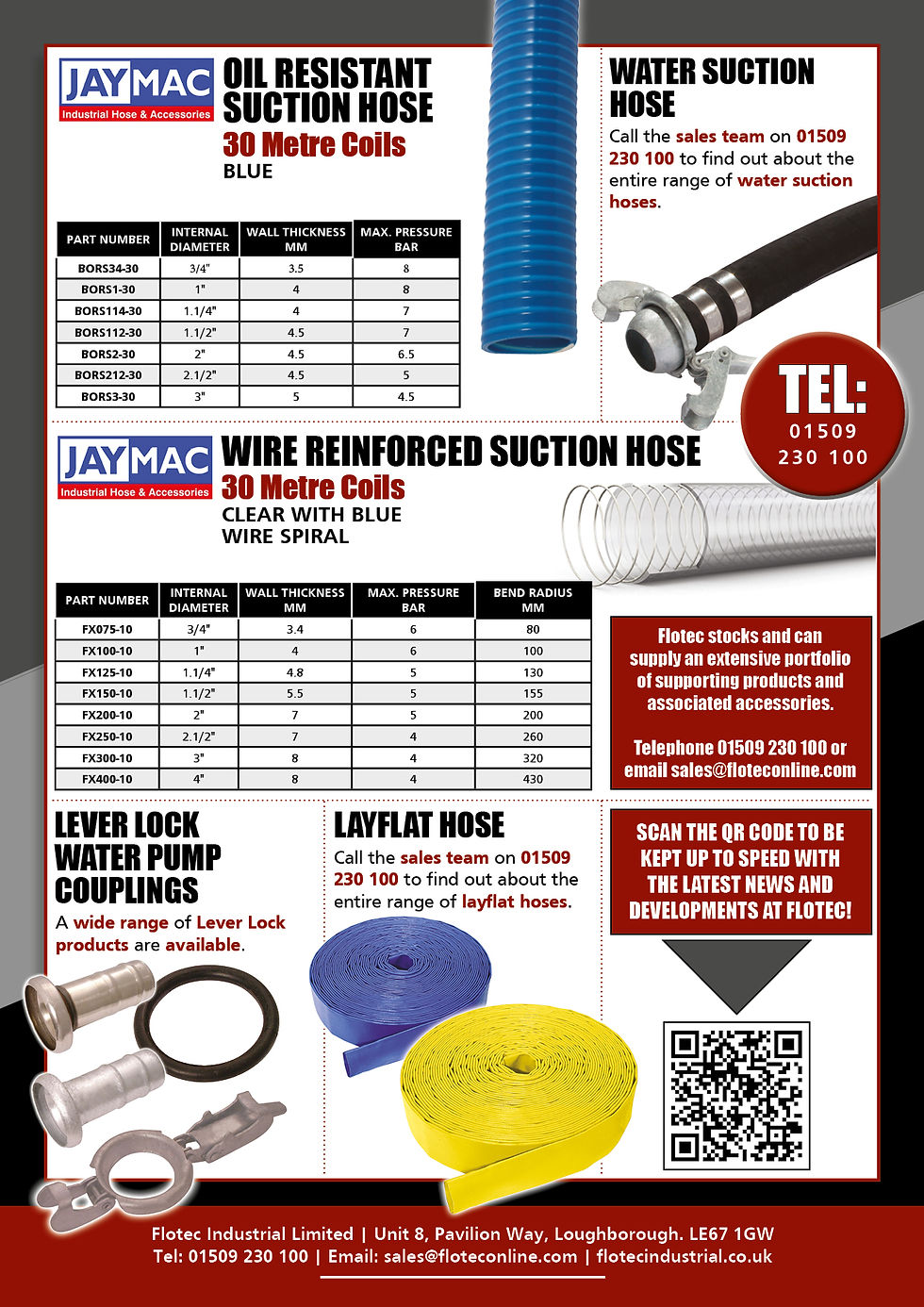 JAYMAC
Industrial Hose & Accessories

OIL RESISTANT SUCTION HOSE
30 Metre Coils
BLUE

| PART NUMBER | INTERNAL DIAMETER | WALL THICKNESS MM | MAX. PRESSURE BAR |
|---|---|---|---|
| BORS34-30 | 3/4" | 3.5 | 8 |
| BORS1-30 | 1" | 4 | 8 |
| BORS114-30 | 1.1/4" | 4 | 7 |
| BORS112-30 | 1.1/2" | 4.5 | 7 |
| BORS2-30 | 2" | 4.5 | 6.5 |
| BORS212-30 | 2.1/2" | 4.5 | 5 |
| BORS3-30 | 3" | 5 | 4.5 |

WATER SUCTION HOSE
Call the sales team on 01509 230 100 to find out about the entire range of water suction hoses.

TEL:
01509
230 100

JAYMAC
Industrial Hose & Accessories

WIRE REINFORCED SUCTION HOSE
30 Metre Coils
CLEAR WITH BLUE WIRE SPIRAL

| PART NUMBER | INTERNAL DIAMETER | WALL THICKNESS MM | MAX. PRESSURE BAR | BEND RADIUS MM |
|---|---|---|---|---|
| FX075-10 | 3/4" | 3.4 | 6 | 80 |
| FX100-10 | 1" | 4 | 6 | 100 |
| FX125-10 | 1.1/4" | 4.8 | 5 | 130 |
| FX150-10 | 1.1/2" | 5.5 | 5 | 155 |
| FX200-10 | 2" | 7 | 5 | 200 |
| FX250-10 | 2.1/2" | 7 | 4 | 260 |
| FX300-10 | 3" | 8 | 4 | 320 |
| FX400-10 | 4" | 8 | 4 | 430 |

Flotec stocks and can supply an extensive portfolio of supporting products and associated accessories.

Telephone 01509 230 100 or email sales@floteconline.com

LEVER LOCK WATER PUMP COUPLINGS
A wide range of Lever Lock products are available.

LAYFLAT HOSE
Call the sales team on 01509 230 100 to find out about the entire range of layflat hoses.

SCAN THE QR CODE TO BE KEPT UP TO SPEED WITH THE LATEST NEWS AND DEVELOPMENTS AT FLOTEC!

Flotec Industrial Limited | Unit 8, Pavilion Way, Loughborough. LE67 1GW
Tel: 01509 230 100 | Email: sales@floteconline.com | flotecindustrial.co.uk